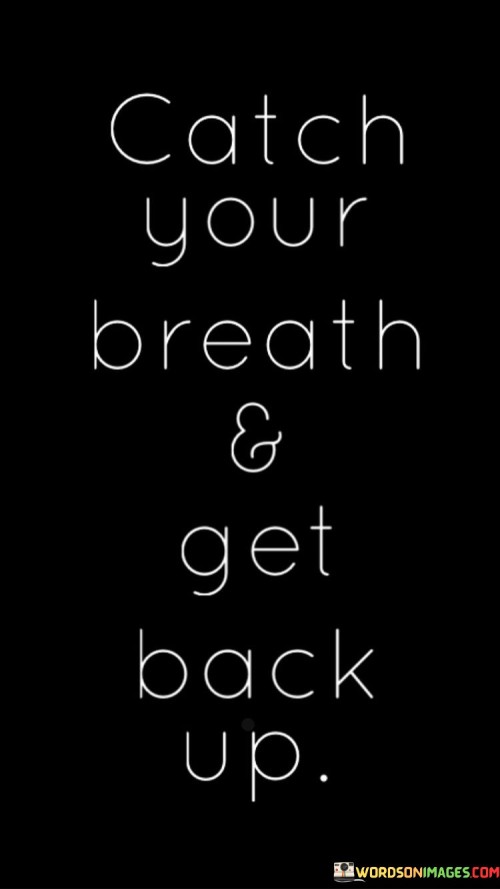 Catch your breath & get back up.

WORDSONIMAGES.COM